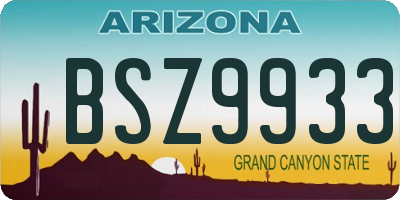 ARIZONA

BSZ9933

GRAND CANYON STATE